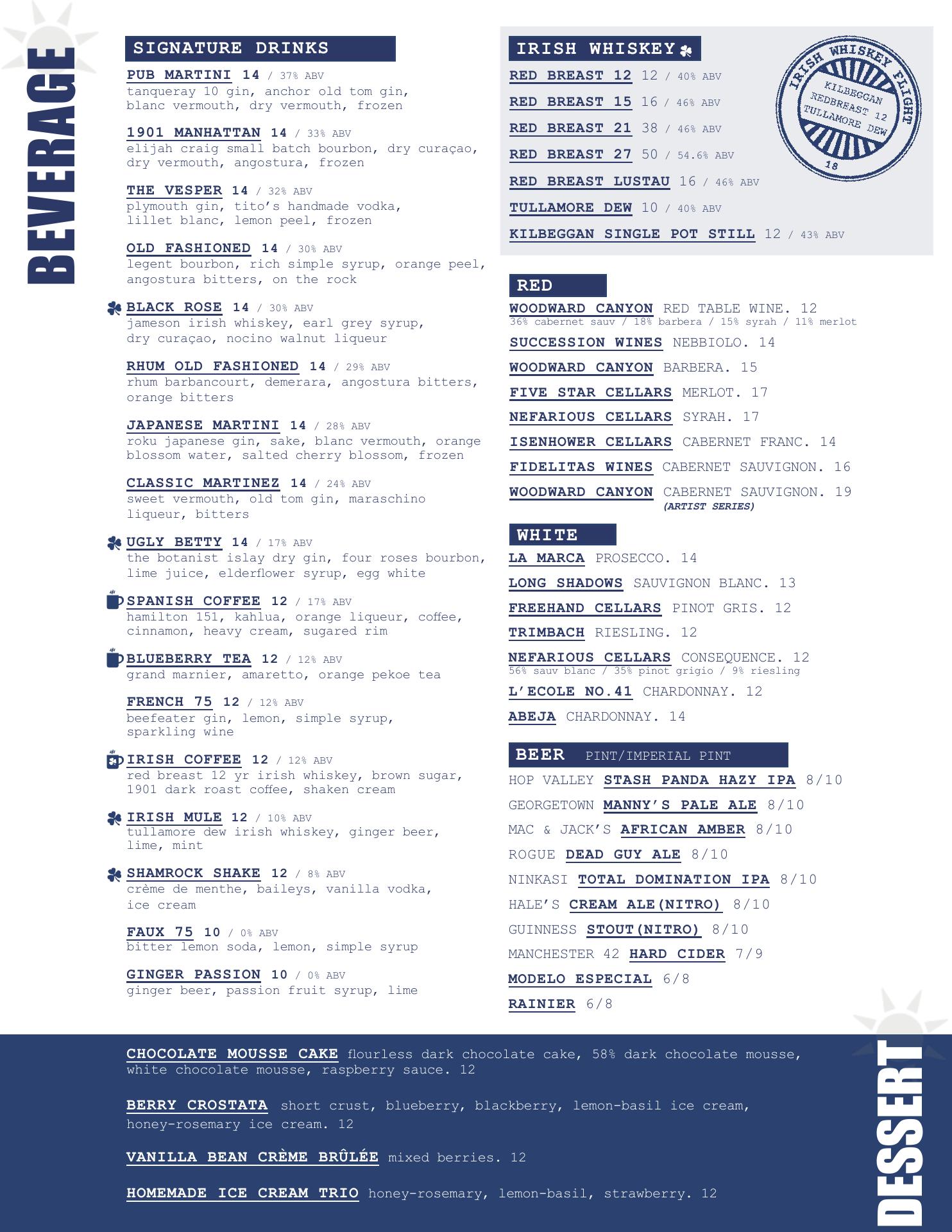 BEVERAGE

SIGNATURE DRINKS

PUB MARTINI 14 / 37% ABV
tanqueray 10 gin, anchor old tom gin, blanc vermouth, dry vermouth, frozen

1901 MANHATTAN 14 / 33% ABV
elijah craig small batch bourbon, dry curaçao, dry vermouth, angostura, frozen

THE VESPER 14 / 32% ABV
plymouth gin, tito's handmade vodka, lillet blanc, lemon peel, frozen

OLD FASHIONED 14 / 30% ABV
legent bourbon, rich simple syrup, orange peel, angostura bitters, on the rock

BLACK ROSE 14 / 30% ABV
jameson irish whiskey, earl grey syrup, dry curaçao, nocino walnut liqueur

RHUM OLD FASHIONED 14 / 29% ABV
rhum barbancourt, demerara, angostura bitters, orange bitters

JAPANESE MARTINI 14 / 28% ABV
roku japanese gin, sake, blanc vermouth, orange blossom water, salted cherry blossom, frozen

CLASSIC MARTINEZ 14 / 24% ABV
sweet vermouth, old tom gin, maraschino liqueur, bitters

UGLY BETTY 14 / 17% ABV
the botanist islay dry gin, four roses bourbon, lime juice, elderflower syrup, egg white

SPANISH COFFEE 12 / 17% ABV
hamilton 151, kahlua, orange liqueur, coffee, cinnamon, heavy cream, sugared rim

BLUEBERRY TEA 12 / 12% ABV
grand marnier, amaretto, orange pekoe tea

FRENCH 75 12 / 12% ABV
beefeater gin, lemon, simple syrup, sparkling wine

IRISH COFFEE 12 / 12% ABV
red breast 12 yr irish whiskey, brown sugar, 1901 dark roast coffee, shaken cream

IRISH MULE 12 / 10% ABV
tullamore dew irish whiskey, ginger beer, lime, mint

SHAMROCK SHAKE 12 / 8% ABV
crème de menthe, baileys, vanilla vodka, ice cream

FAUX 75 10 / 0% ABV
bitter lemon soda, lemon, simple syrup

GINGER PASSION 10 / 0% ABV
ginger beer, passion fruit syrup, lime

IRISH WHISKEY

RED BREAST 12 12 / 40% ABV
RED BREAST 15 16 / 46% ABV
RED BREAST 21 38 / 46% ABV
RED BREAST 27 50 / 54.6% ABV
RED BREAST LUSTAU 16 / 46% ABV
TULLAMORE DEW 10 / 40% ABV
KILBEGGAN SINGLE POT STILL 12 / 43% ABV

IRISH WHISKEY FLIGHT
KILBEGGAN
REDBREAST 12
TULLAMORE DEW
18

RED

WOODWARD CANYON RED TABLE WINE. 12
36% cabernet sauv / 18% barbera / 15% syrah / 11% merlot
SUCCESSION WINES NEBBIOLO. 14
WOODWARD CANYON BARBERA. 15
FIVE STAR CELLARS MERLOT. 17
NEFARIOUS CELLARS SYRAH. 17
ISENHOWER CELLARS CABERNET FRANC. 14
FIDELITAS WINES CABERNET SAUVIGNON. 16
WOODWARD CANYON CABERNET SAUVIGNON. 19
(ARTIST SERIES)

WHITE

LA MARCA PROSECCO. 14
LONG SHADOWS SAUVIGNON BLANC. 13
FREEHAND CELLARS PINOT GRIS. 12
TRIMBACH RIESLING. 12
NEFARIOUS CELLARS CONSEQUENCE. 12
56% sauv blanc / 35% pinot grigio / 9% riesling
L'ECOLE NO.41 CHARDONNAY. 12
ABEJA CHARDONNAY. 14

BEER PINT/IMPERIAL PINT

HOP VALLEY STASH PANDA HAZY IPA 8/10
GEORGETOWN MANNY'S PALE ALE 8/10
MAC & JACK'S AFRICAN AMBER 8/10
ROGUE DEAD GUY ALE 8/10
NINKASI TOTAL DOMINATION IPA 8/10
HALE'S CREAM ALE(NITRO) 8/10
GUINNESS STOUT(NITRO) 8/10
MANCHESTER 42 HARD CIDER 7/9
MODELO ESPECIAL 6/8
RAINIER 6/8

CHOCOLATE MOUSSE CAKE flourless dark chocolate cake, 58% dark chocolate mousse, white chocolate mousse, raspberry sauce. 12

BERRY CROSTATA short crust, blueberry, blackberry, lemon-basil ice cream, honey-rosemary ice cream. 12

VANILLA BEAN CRÈME BRÛLÉE mixed berries. 12

HOMEMADE ICE CREAM TRIO honey-rosemary, lemon-basil, strawberry. 12

DESSERT